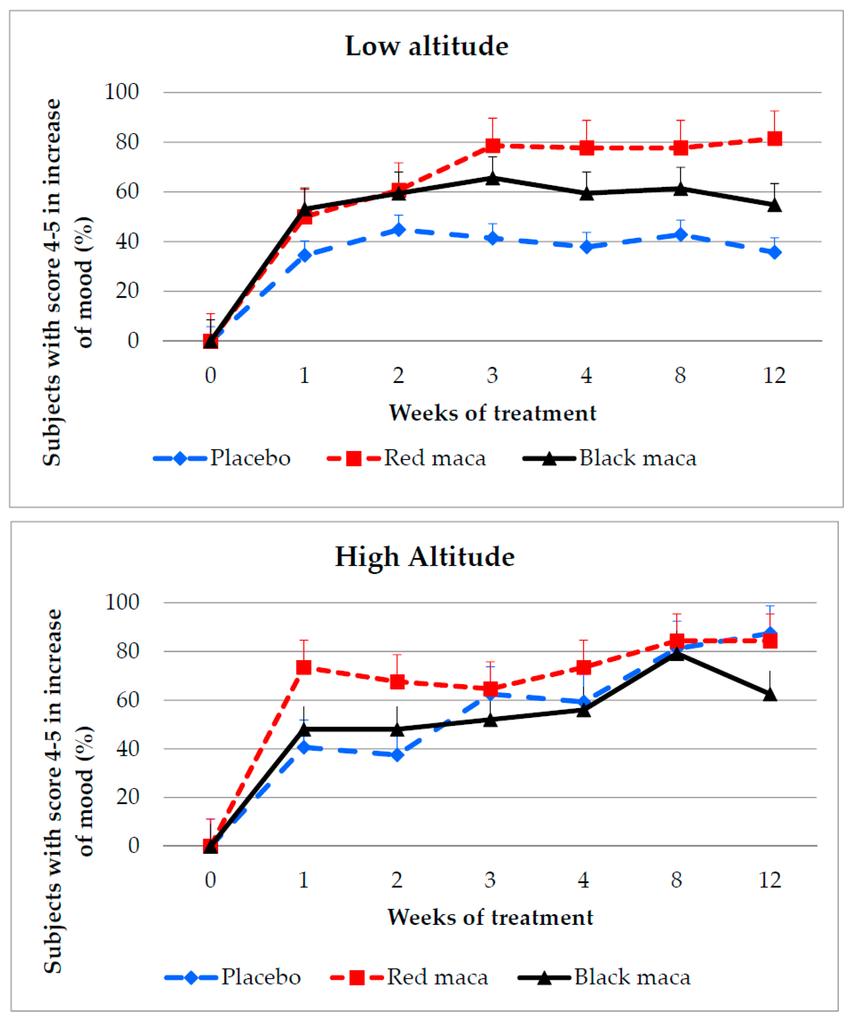 Low altitude

Subjects with score 4-5 in increase of mood (%)

100
80
60
40
20
0

0 1 2 3 4 8 12

Weeks of treatment

Placebo Red maca Black maca

High Altitude

Subjects with score 4-5 in increase of mood (%)

100
80
60
40
20
0

0 1 2 3 4 8 12

Weeks of treatment

Placebo Red maca Black maca